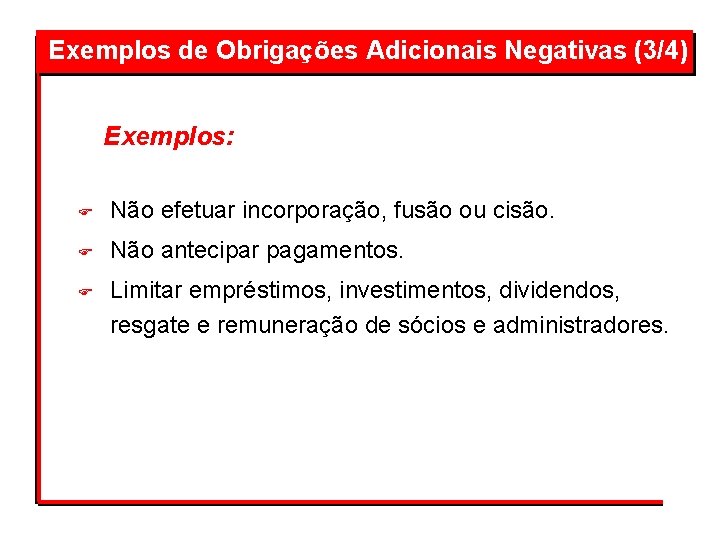 Exemplos de Obrigações Adicionais Negativas (3/4)

Exemplos:

Não efetuar incorporação, fusão ou cisão.

Não antecipar pagamentos.

Limitar empréstimos, investimentos, dividendos, resgate e remuneração de sócios e administradores.